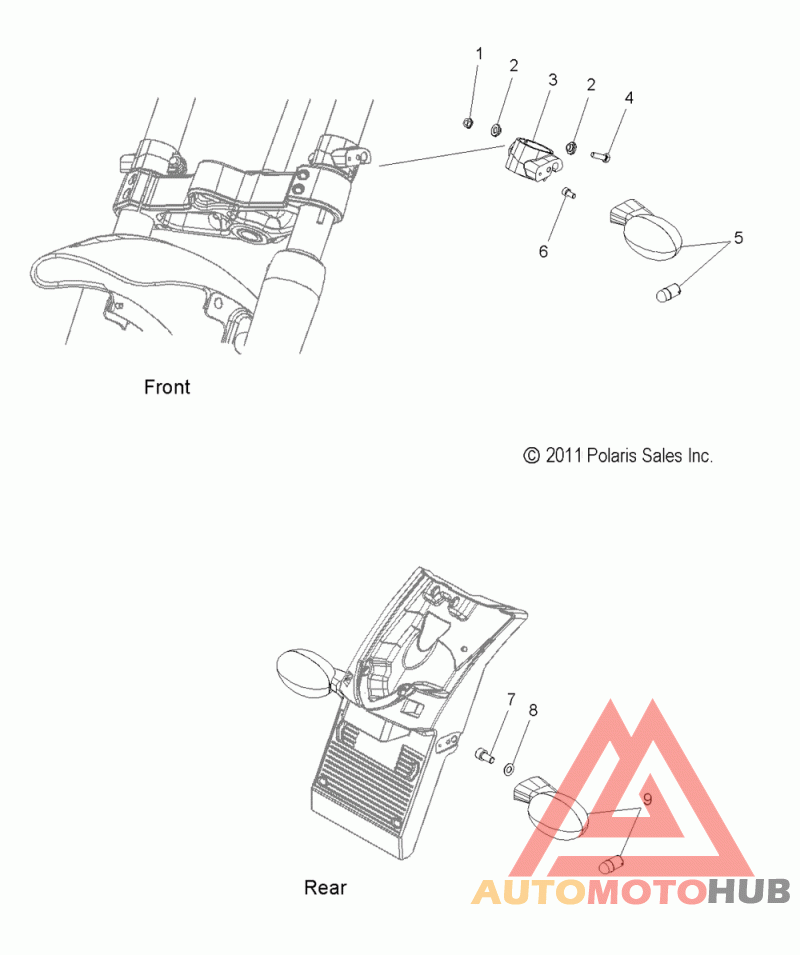 1
2
3
2
4
6
5

Front

© 2011 Polaris Sales Inc.

7
8
9

Rear

AUTOMOTOHUB